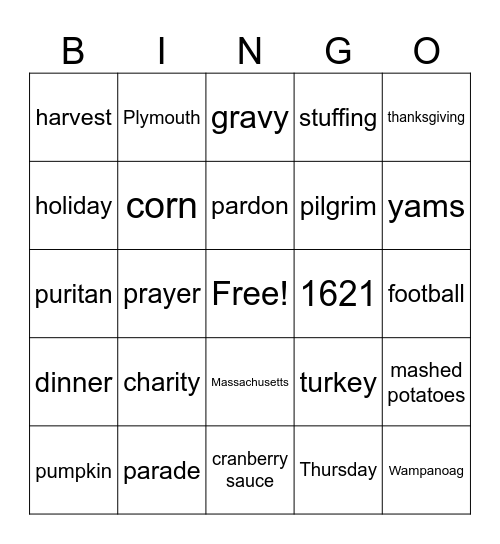 | B | I | N | G | O |
|---|---|---|---|---|
| harvest | Plymouth | gravy | stuffing | thanksgiving |
| holiday | corn | pardon | pilgrim | yams |
| puritan | prayer | Free! | 1621 | football |
| dinner | charity | Massachusetts | turkey | mashed potatoes |
| pumpkin | parade | cranberry sauce | Thursday | Wampanoag |